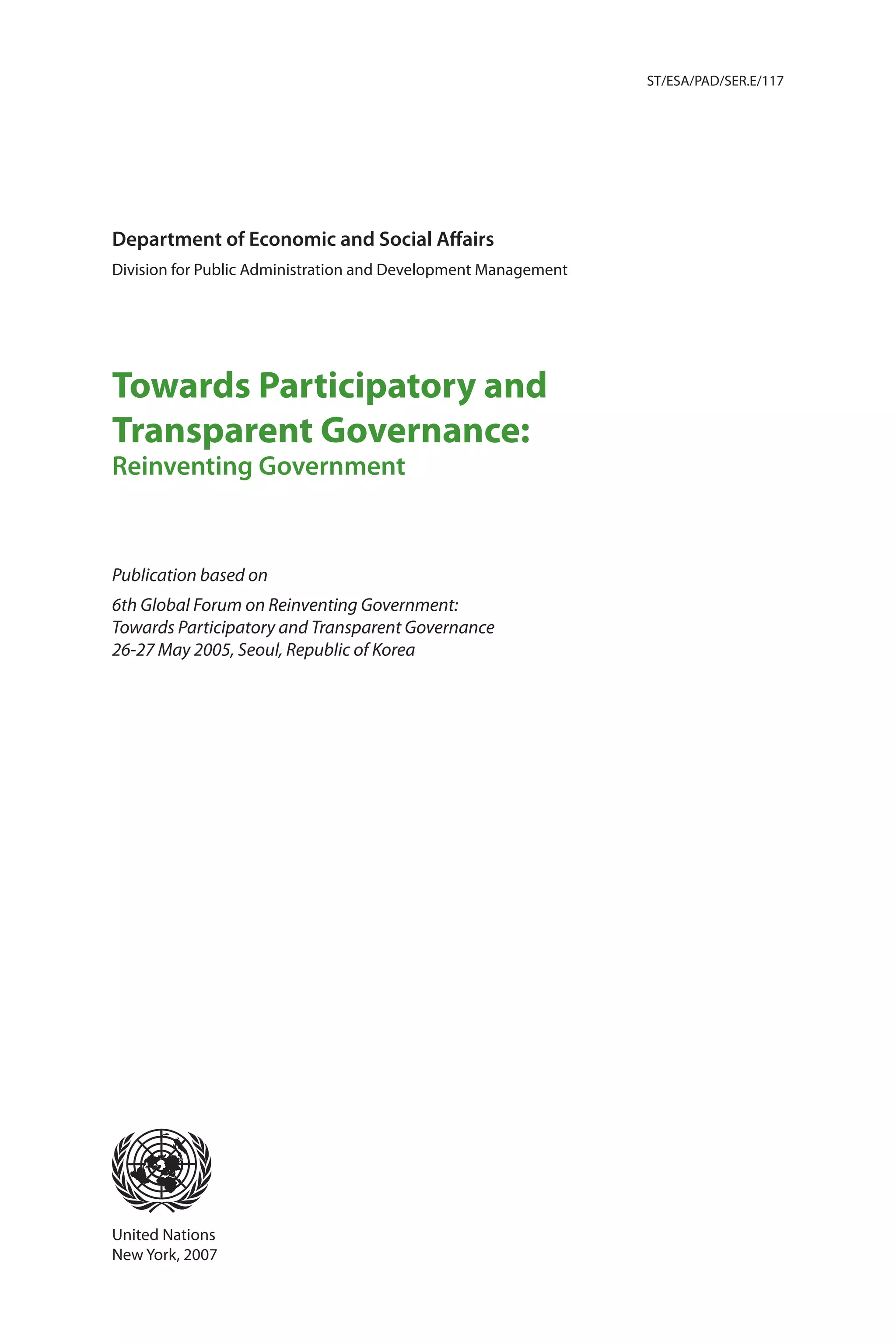 ST/ESA/PAD/SER.E/117

Department of Economic and Social Affairs

Division for Public Administration and Development Management

Towards Participatory and Transparent Governance:
Reinventing Government

Publication based on

6th Global Forum on Reinventing Government:
Towards Participatory and Transparent Governance
26-27 May 2005, Seoul, Republic of Korea

United Nations
New York, 2007